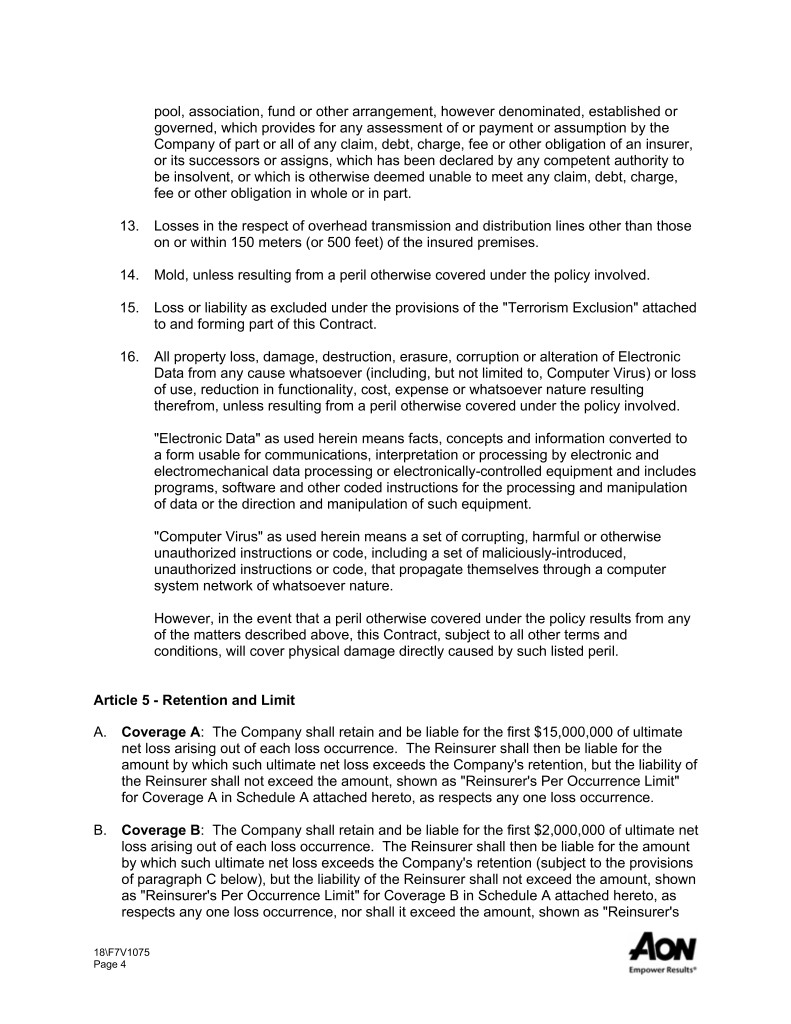 pool, association, fund or other arrangement, however denominated, established or governed, which provides for any assessment of or payment or assumption by the Company of part or all of any claim, debt, charge, fee or other obligation of an insurer, or its successors or assigns, which has been declared by any competent authority to be insolvent, or which is otherwise deemed unable to meet any claim, debt, charge, fee or other obligation in whole or in part.

13. Losses in the respect of overhead transmission and distribution lines other than those on or within 150 meters (or 500 feet) of the insured premises.

14. Mold, unless resulting from a peril otherwise covered under the policy involved.

15. Loss or liability as excluded under the provisions of the "Terrorism Exclusion" attached to and forming part of this Contract.

16. All property loss, damage, destruction, erasure, corruption or alteration of Electronic Data from any cause whatsoever (including, but not limited to, Computer Virus) or loss of use, reduction in functionality, cost, expense or whatsoever nature resulting therefrom, unless resulting from a peril otherwise covered under the policy involved.

"Electronic Data" as used herein means facts, concepts and information converted to a form usable for communications, interpretation or processing by electronic and electromechanical data processing or electronically-controlled equipment and includes programs, software and other coded instructions for the processing and manipulation of data or the direction and manipulation of such equipment.

"Computer Virus" as used herein means a set of corrupting, harmful or otherwise unauthorized instructions or code, including a set of maliciously-introduced, unauthorized instructions or code, that propagate themselves through a computer system network of whatsoever nature.

However, in the event that a peril otherwise covered under the policy results from any of the matters described above, this Contract, subject to all other terms and conditions, will cover physical damage directly caused by such listed peril.

Article 5 - Retention and Limit

A. Coverage A: The Company shall retain and be liable for the first $15,000,000 of ultimate net loss arising out of each loss occurrence. The Reinsurer shall then be liable for the amount by which such ultimate net loss exceeds the Company's retention, but the liability of the Reinsurer shall not exceed the amount, shown as "Reinsurer's Per Occurrence Limit" for Coverage A in Schedule A attached hereto, as respects any one loss occurrence.

B. Coverage B: The Company shall retain and be liable for the first $2,000,000 of ultimate net loss arising out of each loss occurrence. The Reinsurer shall then be liable for the amount by which such ultimate net loss exceeds the Company's retention (subject to the provisions of paragraph C below), but the liability of the Reinsurer shall not exceed the amount, shown as "Reinsurer's Per Occurrence Limit" for Coverage B in Schedule A attached hereto, as respects any one loss occurrence, nor shall it exceed the amount, shown as "Reinsurer's

18\F7V1075
Page 4

AON
Empower Results®